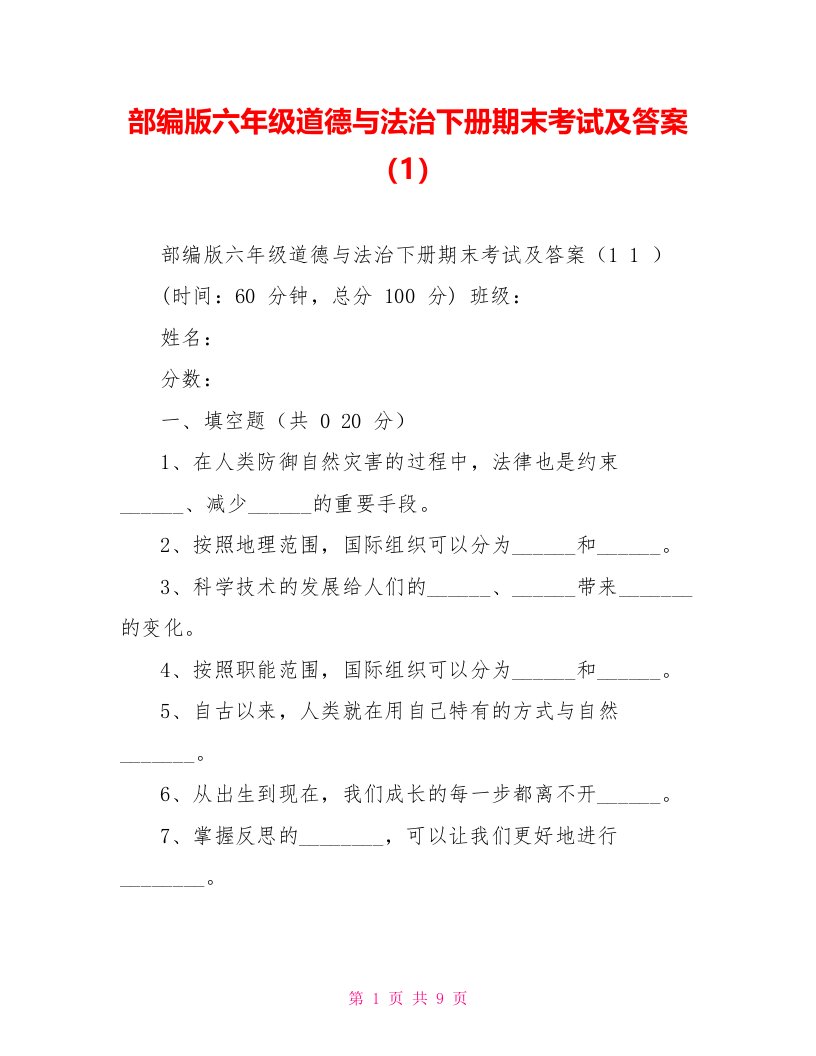 部编版六年级道德与法治下册期末考试及答案(1)

部编版六年级道德与法治下册期末考试及答案（1 1 ）

(时间：60 分钟，总分 100 分) 班级：

姓名：

分数：

一、填空题（共 0 20 分）

1、在人类防御自然灾害的过程中，法律也是约束______、减少______的重要手段。

2、按照地理范围，国际组织可以分为______和______。

3、科学技术的发展给人们的______、______带来_______的变化。

4、按照职能范围，国际组织可以分为______和______。

5、自古以来，人类就在用自己特有的方式与自然_______。

6、从出生到现在，我们成长的每一步都离不开______。

7、掌握反思的________，可以让我们更好地进行________。

第 1 页 共 9 页